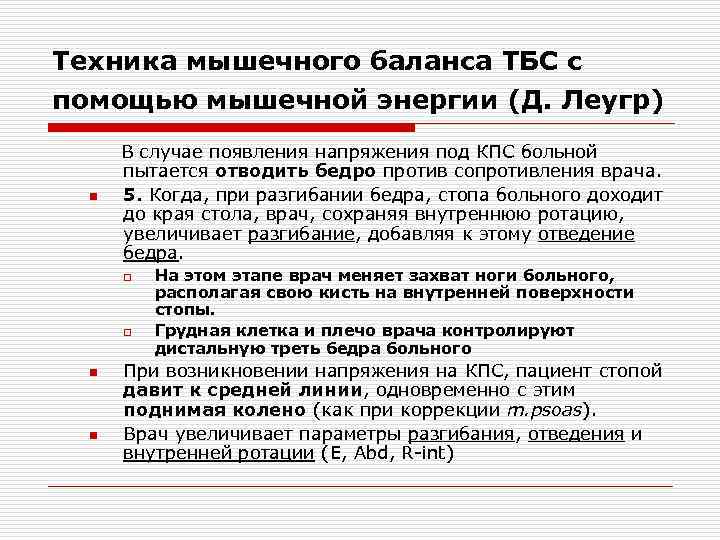 Техника мышечного баланса ТБС с помощью мышечной энергии (Д. Леугр)

В случае появления напряжения под КПС больной пытается отводить бедро против сопротивления врача.

5. Когда, при разгибании бедра, стопа больного доходит до края стола, врач, сохраняя внутреннюю ротацию, увеличивает разгибание, добавляя к этому отведение бедра.

На этом этапе врач меняет захват ноги больного, располагая свою кисть на внутренней поверхности стопы.

Грудная клетка и плечо врача контролируют дистальную треть бедра больного

При возникновении напряжения на КПС, пациент стопой давит к средней линии, одновременно с этим поднимая колено (как при коррекции m.psoas).

Врач увеличивает параметры разгибания, отведения и внутренней ротации (E, Abd, R-int)